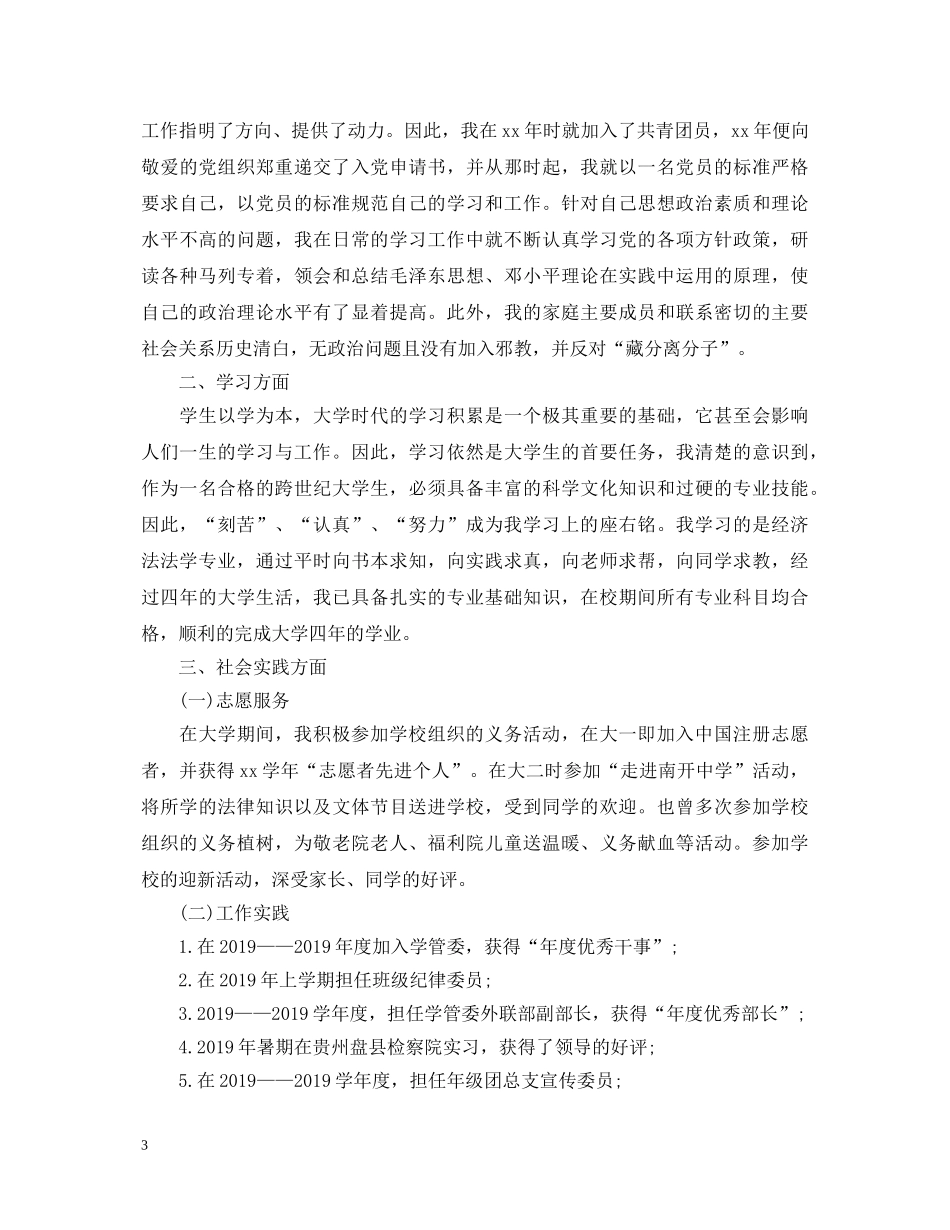 工作指明了方向、提供了动力。因此，我在xx年时就加入了共青团员，xx年便向敬爱的党组织郑重递交了入党申请书，并从那时起，我就以一名党员的标准严格要求自己，以党员的标准规范自己的学习和工作。针对自己思想政治素质和理论水平不高的问题，我在日常的学习工作中就不断认真学习党的各项方针政策，研读各种马列专着，领会和总结毛泽东思想、邓小平理论在实践中运用的原理，使自己的政治理论水平有了显着提高。此外，我的家庭主要成员和联系密切的主要社会关系历史清白，无政治问题且没有加入邪教，并反对“藏分离分子”。

二、学习方面

学生以学为本，大学时代的学习积累是一个极其重要的基础，它甚至会影响人们一生的学习与工作。因此，学习依然是大学生的首要任务，我清楚的意识到，作为一名合格的跨世纪大学生，必须具备丰富的科学文化知识和过硬的专业技能。因此，“刻苦”、“认真”、“努力”成为我学习上的座右铭。我学习的是经济法法学专业，通过平时向书本求知，向实践求真，向老师求帮，向同学求教，经过四年的大学生活，我已具备扎实的专业基础知识，在校期间所有专业科目均合格，顺利的完成大学四年的学业。

三、社会实践方面

(一)志愿服务

在大学期间，我积极参加学校组织的义务活动，在大一即加入中国注册志愿者，并获得xx学年“志愿者先进个人”。在大二时参加“走进南开中学”活动，将所学的法律知识以及文体节目送进学校，受到同学的欢迎。也曾多次参加学校组织的义务植树，为敬老院老人、福利院儿童送温暖、义务献血等活动。参加学校的迎新活动，深受家长、同学的好评。

(二)工作实践

1.在2019——2019年度加入学管委，获得“年度优秀干事”；

2.在2019年上学期担任班级纪律委员；

3.2019——2019学年度，担任学管委外联部副部长，获得“年度优秀部长”；

4.2019年暑期在贵州盘县检察院实习，获得了领导的好评；

5.在2019——2019学年度，担任年级团总支宣传委员；

3